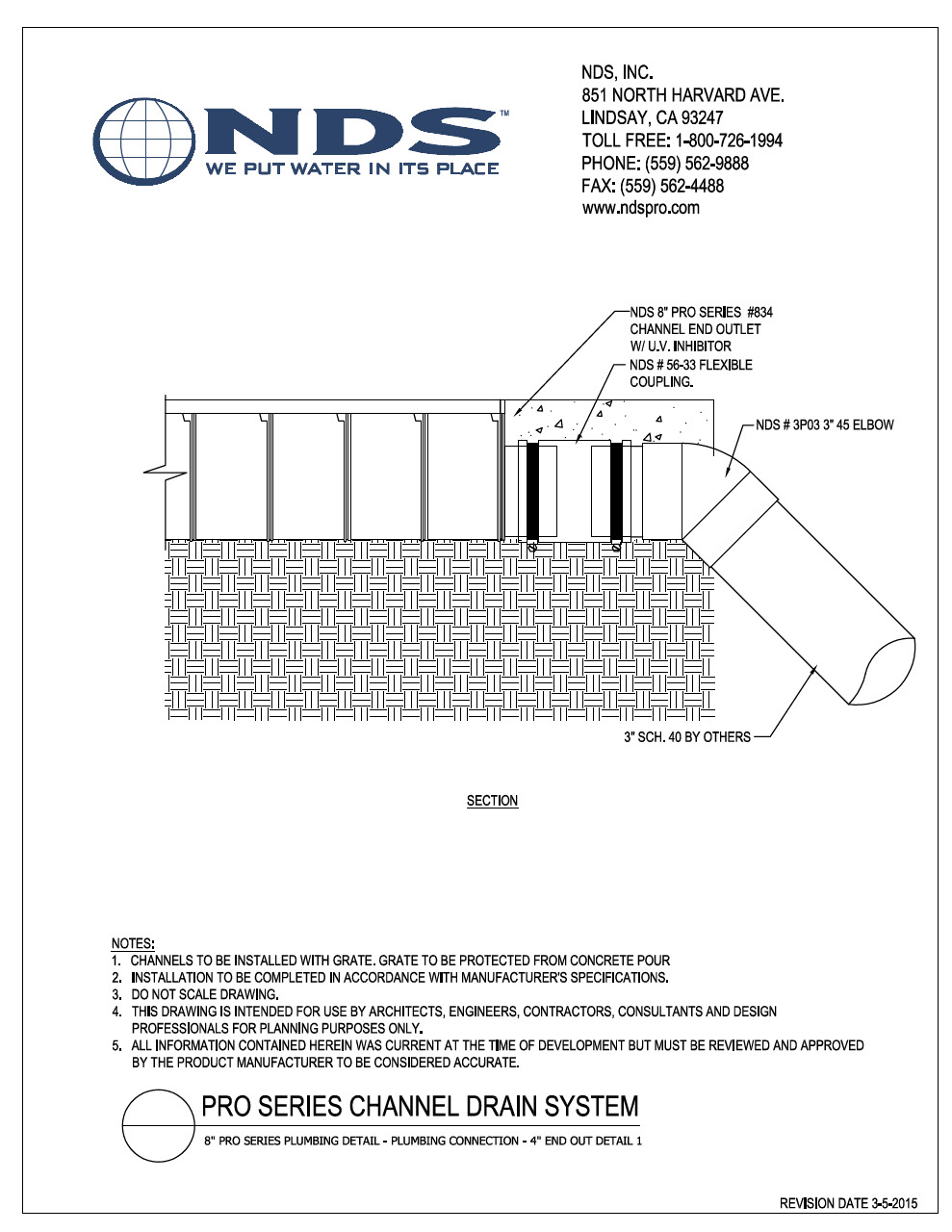 NDS™
WE PUT WATER IN ITS PLACE

NDS, INC.
851 NORTH HARVARD AVE.
LINDSAY, CA 93247
TOLL FREE: 1-800-726-1994
PHONE: (559) 562-9888
FAX: (559) 562-4488
www.ndspro.com

NDS 8" PRO SERIES #834 CHANNEL END OUTLET W/ U.V. INHIBITOR

NDS # 56-33 FLEXIBLE COUPLING.

NDS # 3P03 3" 45 ELBOW

3" SCH. 40 BY OTHERS

SECTION

NOTES:
1. CHANNELS TO BE INSTALLED WITH GRATE. GRATE TO BE PROTECTED FROM CONCRETE POUR
2. INSTALLATION TO BE COMPLETED IN ACCORDANCE WITH MANUFACTURER'S SPECIFICATIONS.
3. DO NOT SCALE DRAWING.
4. THIS DRAWING IS INTENDED FOR USE BY ARCHITECTS, ENGINEERS, CONTRACTORS, CONSULTANTS AND DESIGN PROFESSIONALS FOR PLANNING PURPOSES ONLY.
5. ALL INFORMATION CONTAINED HEREIN WAS CURRENT AT THE TIME OF DEVELOPMENT BUT MUST BE REVIEWED AND APPROVED BY THE PRODUCT MANUFACTURER TO BE CONSIDERED ACCURATE.

PRO SERIES CHANNEL DRAIN SYSTEM
8" PRO SERIES PLUMBING DETAIL - PLUMBING CONNECTION - 4" END OUT DETAIL 1

REVISION DATE 3-5-2015